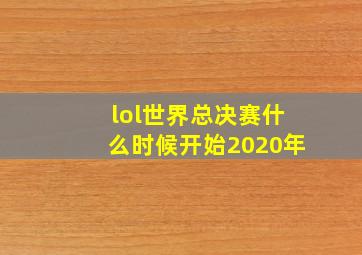 lol世界总决赛什么时候开始2020年